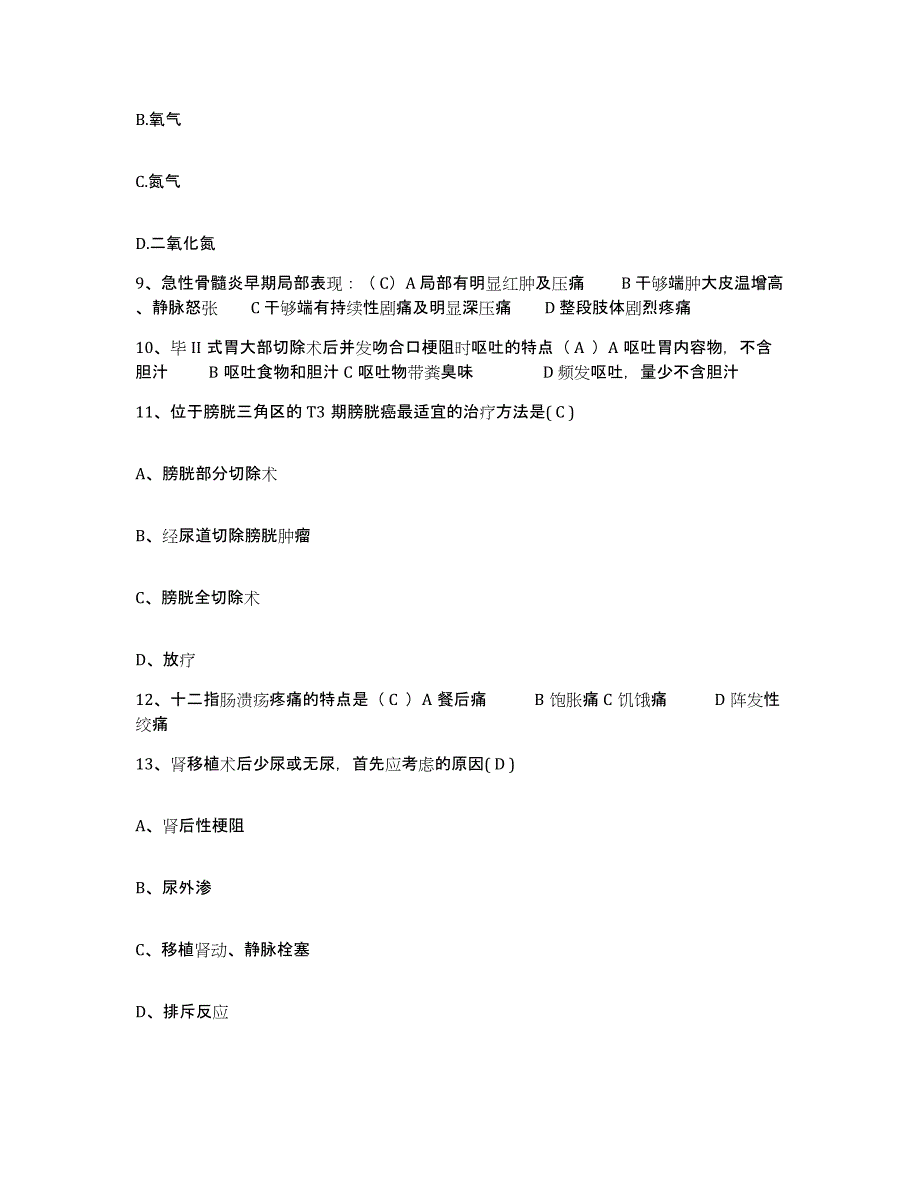 B.氧气

C.氮气

D.二氧化氮

9、急性骨髓炎早期局部表现：（C）A 局部有明显红肿及压痛　　B 干够端肿大皮温增高、静脉怒张　　C 干够端有持续性剧痛及明显深压痛　　D 整段肢体剧烈疼痛

10、毕 II 式胃大部切除术后并发吻合口梗阻时呕吐的特点（ A ）A 呕吐胃内容物，不含胆汁　　B 呕吐食物和胆汁 C 呕吐物带粪臭味　　　D 频发呕吐，量少不含胆汁

11、位于膀胱三角区的 T3 期膀胱癌最适宜的治疗方法是( C )

A、膀胱部分切除术

B、经尿道切除膀胱肿瘤

C、膀胱全切除术

D、放疗

12、十二指肠溃疡疼痛的特点是（ C ）A 餐后痛　　　B 饱胀痛 C 饥饿痛　　　D 阵发性绞痛

13、肾移植术后少尿或无尿，首先应考虑的原因( D )

A、肾后性梗阻

B、尿外渗

C、移植肾动、静脉栓塞

D、排斥反应